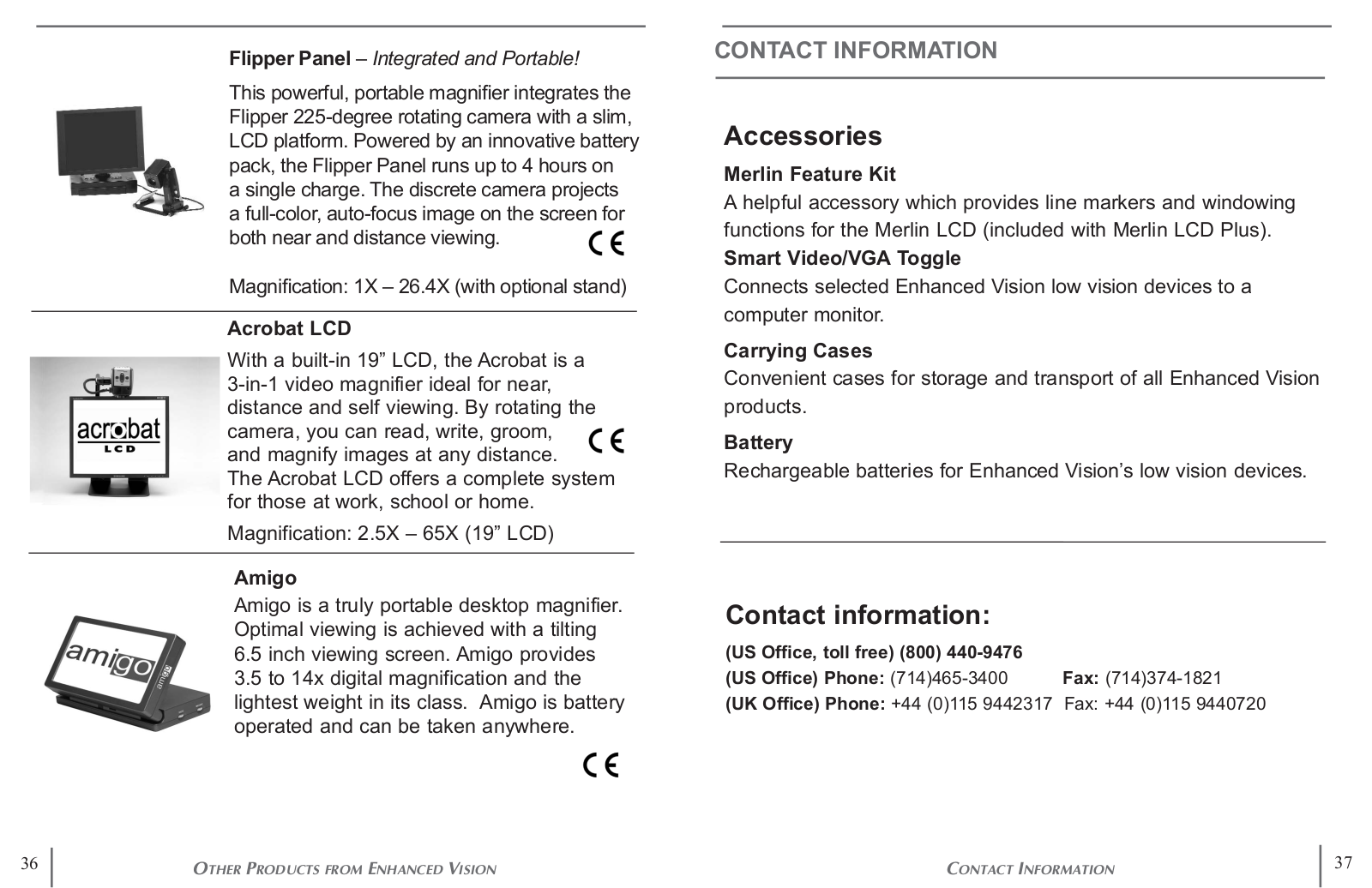 Flipper Panel – Integrated and Portable!

This powerful, portable magnifier integrates the Flipper 225-degree rotating camera with a slim, LCD platform. Powered by an innovative battery pack, the Flipper Panel runs up to 4 hours on a single charge. The discrete camera projects a full-color, auto-focus image on the screen for both near and distance viewing.

CE

Magnification: 1X – 26.4X (with optional stand)

Acrobat LCD

acrobat LCD

With a built-in 19” LCD, the Acrobat is a 3-in-1 video magnifier ideal for near, distance and self viewing. By rotating the camera, you can read, write, groom, and magnify images at any distance. The Acrobat LCD offers a complete system for those at work, school or home.

CE

Magnification: 2.5X – 65X (19” LCD)

Amigo

amigo

amigo

Amigo is a truly portable desktop magnifier. Optimal viewing is achieved with a tilting 6.5 inch viewing screen. Amigo provides 3.5 to 14x digital magnification and the lightest weight in its class. Amigo is battery operated and can be taken anywhere.

CE

36 OTHER PRODUCTS FROM ENHANCED VISION

CONTACT INFORMATION

Accessories

Merlin Feature Kit
A helpful accessory which provides line markers and windowing functions for the Merlin LCD (included with Merlin LCD Plus).

Smart Video/VGA Toggle
Connects selected Enhanced Vision low vision devices to a computer monitor.

Carrying Cases
Convenient cases for storage and transport of all Enhanced Vision products.

Battery
Rechargeable batteries for Enhanced Vision’s low vision devices.

Contact information:

(US Office, toll free) (800) 440-9476
(US Office) Phone: (714)465-3400 Fax: (714)374-1821
(UK Office) Phone: +44 (0)115 9442317 Fax: +44 (0)115 9440720

CONTACT INFORMATION 37